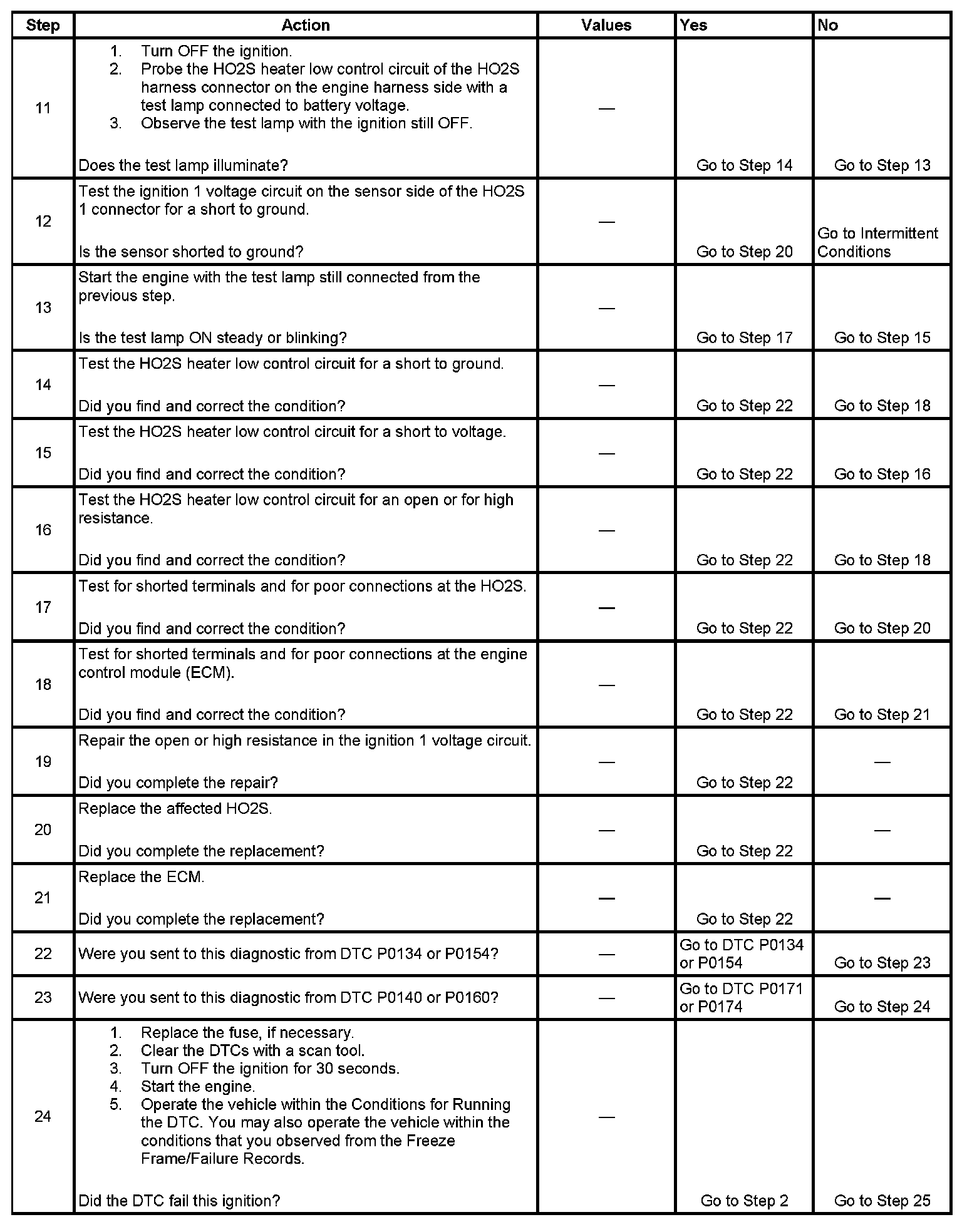 | Step | Action | Values | Yes | No |
|---|---|---|---|---|
| 11 | 1. Turn OFF the ignition. 2. Probe the HO2S heater low control circuit of the HO2S harness connector on the engine harness side with a test lamp connected to battery voltage. 3. Observe the test lamp with the ignition still OFF. Does the test lamp illuminate? | — | Go to Step 14 | Go to Step 13 |
| 12 | Test the ignition 1 voltage circuit on the sensor side of the HO2S 1 connector for a short to ground. Is the sensor shorted to ground? | — | Go to Step 20 | Go to Intermittent Conditions |
| 13 | Start the engine with the test lamp still connected from the previous step. Is the test lamp ON steady or blinking? | — | Go to Step 17 | Go to Step 15 |
| 14 | Test the HO2S heater low control circuit for a short to ground. Did you find and correct the condition? | — | Go to Step 22 | Go to Step 18 |
| 15 | Test the HO2S heater low control circuit for a short to voltage. Did you find and correct the condition? | — | Go to Step 22 | Go to Step 16 |
| 16 | Test the HO2S heater low control circuit for an open or for high resistance. Did you find and correct the condition? | — | Go to Step 22 | Go to Step 18 |
| 17 | Test for shorted terminals and for poor connections at the HO2S. Did you find and correct the condition? | — | Go to Step 22 | Go to Step 20 |
| 18 | Test for shorted terminals and for poor connections at the engine control module (ECM). Did you find and correct the condition? | — | Go to Step 22 | Go to Step 21 |
| 19 | Repair the open or high resistance in the ignition 1 voltage circuit. Did you complete the repair? | — | Go to Step 22 | — |
| 20 | Replace the affected HO2S. Did you complete the replacement? | — | Go to Step 22 | — |
| 21 | Replace the ECM. Did you complete the replacement? | — | Go to Step 22 | — |
| 22 | Were you sent to this diagnostic from DTC P0134 or P0154? | — | Go to DTC P0134 or P0154 | Go to Step 23 |
| 23 | Were you sent to this diagnostic from DTC P0140 or P0160? | — | Go to DTC P0171 or P0174 | Go to Step 24 |
| 24 | 1. Replace the fuse, if necessary. 2. Clear the DTCs with a scan tool. 3. Turn OFF the ignition for 30 seconds. 4. Start the engine. 5. Operate the vehicle within the Conditions for Running the DTC. You may also operate the vehicle within the conditions that you observed from the Freeze Frame/Failure Records. Did the DTC fail this ignition? | — | Go to Step 2 | Go to Step 25 |